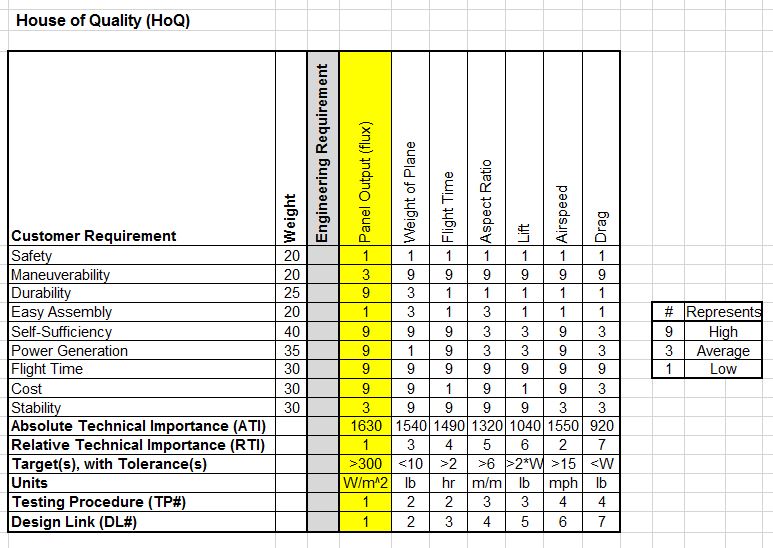 House of Quality (HoQ)

| Customer Requirement | Weight | Engineering Requirement | Panel Output (flux) | Weight of Plane | Flight Time | Aspect Ratio | Lift | Airspeed | Drag |
|---|---|---|---|---|---|---|---|---|---|
| Safety | 20 | | 1 | 1 | 1 | 1 | 1 | 1 | 1 |
| Maneuverability | 20 | | 3 | 9 | 9 | 9 | 9 | 9 | 9 |
| Durability | 25 | | 9 | 3 | 1 | 1 | 1 | 1 | 1 |
| Easy Assembly | 20 | | 1 | 3 | 1 | 3 | 1 | 1 | 1 |
| Self-Sufficiency | 40 | | 9 | 9 | 9 | 3 | 3 | 9 | 3 |
| Power Generation | 35 | | 9 | 1 | 9 | 3 | 3 | 9 | 3 |
| Flight Time | 30 | | 9 | 9 | 9 | 9 | 9 | 9 | 9 |
| Cost | 30 | | 9 | 9 | 1 | 9 | 1 | 9 | 3 |
| Stability | 30 | | 3 | 9 | 9 | 9 | 9 | 3 | 3 |
| Absolute Technical Importance (ATI) | | | 1630 | 1540 | 1490 | 1320 | 1040 | 1550 | 920 |
| Relative Technical Importance (RTI) | | | 1 | 3 | 4 | 5 | 6 | 2 | 7 |
| Target(s), with Tolerance(s) | | | >300 | <10 | >2 | >6 | >2*W | >15 | <W |
| Units | | | W/m^2 | lb | hr | m/m | lb | mph | lb |
| Testing Procedure (TP#) | | | 1 | 2 | 2 | 3 | 3 | 4 | 4 |
| Design Link (DL#) | | | 1 | 2 | 3 | 4 | 5 | 6 | 7 |

| # | Represents |
|---|---|
| 9 | High |
| 3 | Average |
| 1 | Low |